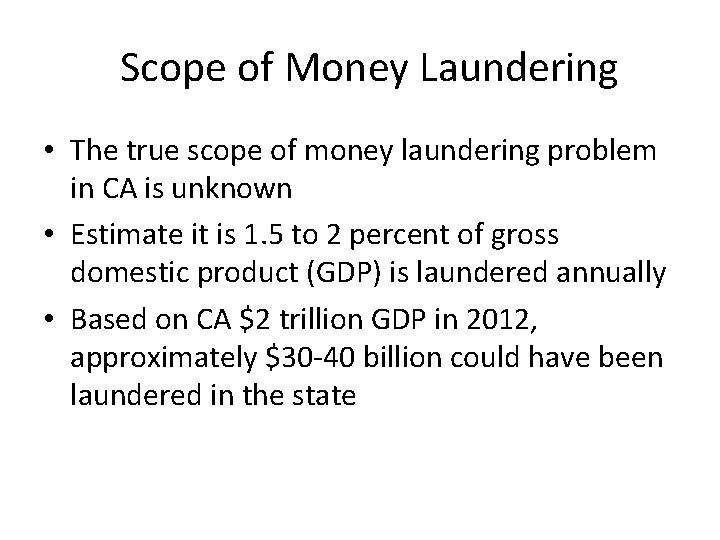 Scope of Money Laundering

• The true scope of money laundering problem in CA is unknown

• Estimate it is 1.5 to 2 percent of gross domestic product (GDP) is laundered annually

• Based on CA \$2 trillion GDP in 2012, approximately \$30-40 billion could have been laundered in the state